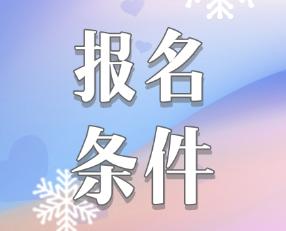 报名
条件